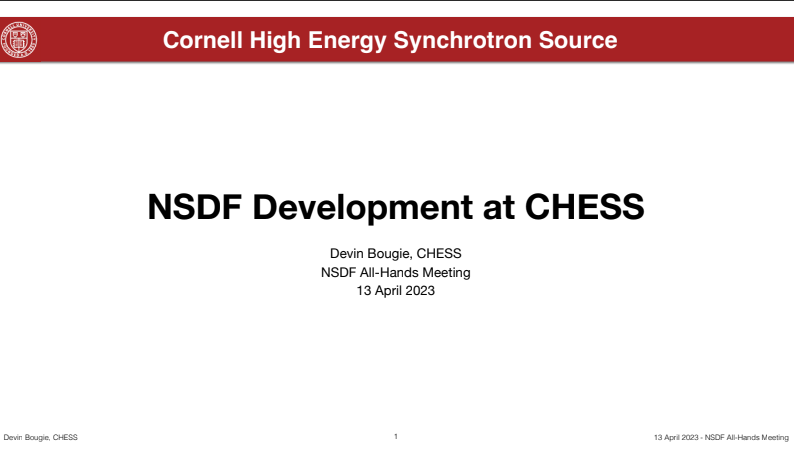 Cornell High Energy Synchrotron Source

NSDF Development at CHESS

Devin Bougie, CHESS
NSDF All-Hands Meeting
13 April 2023

Devin Bougie, CHESS

1

13 April 2023 - NSDF All-Hands Meeting